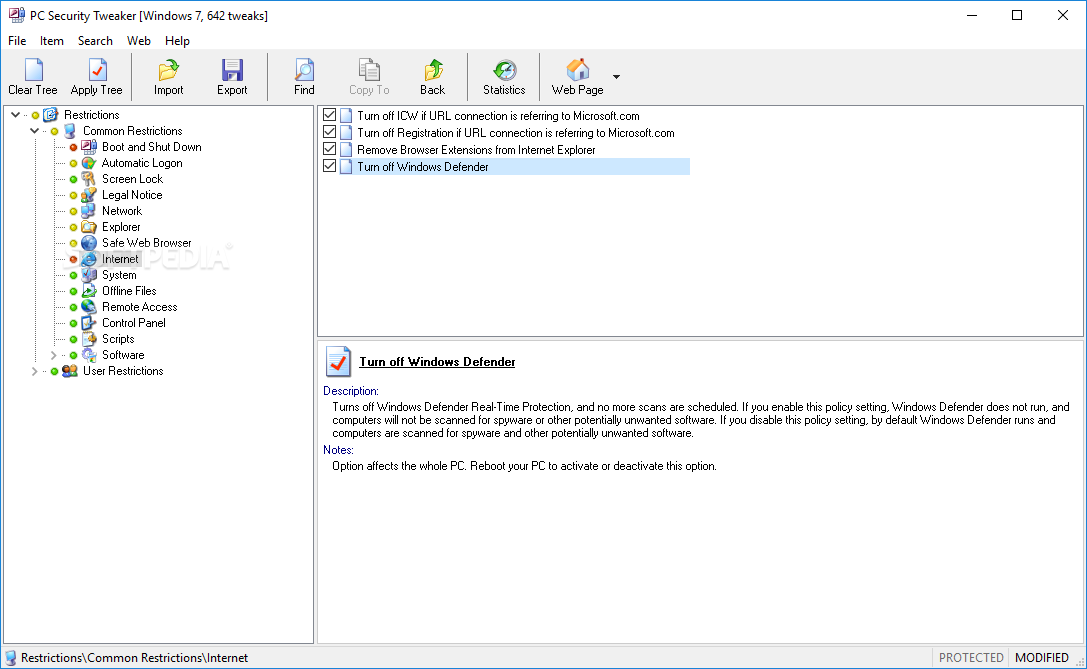 PC Security Tweaker [Windows 7, 642 tweaks]

File Item Search Web Help

Clear Tree Apply Tree Import Export Find Copy To Back Statistics Web Page

Restrictions
Common Restrictions
Boot and Shut Down
Automatic Logon
Screen Lock
Legal Notice
Network
Explorer
Safe Web Browser
Internet
System
Offline Files
Remote Access
Control Panel
Scripts
Software
User Restrictions

Turn off ICW if URL connection is referring to Microsoft.com
Turn off Registration if URL connection is referring to Microsoft.com
Remove Browser Extensions from Internet Explorer
Turn off Windows Defender

Turn off Windows Defender

Description:
Turns off Windows Defender Real-Time Protection, and no more scans are scheduled. If you enable this policy setting, Windows Defender does not run, and computers will not be scanned for spyware or other potentially unwanted software. If you disable this policy setting, by default Windows Defender runs and computers are scanned for spyware and other potentially unwanted software.
Notes:
Option affects the whole PC. Reboot your PC to activate or deactivate this option.

Restrictions\Common Restrictions\Internet PROTECTED MODIFIED